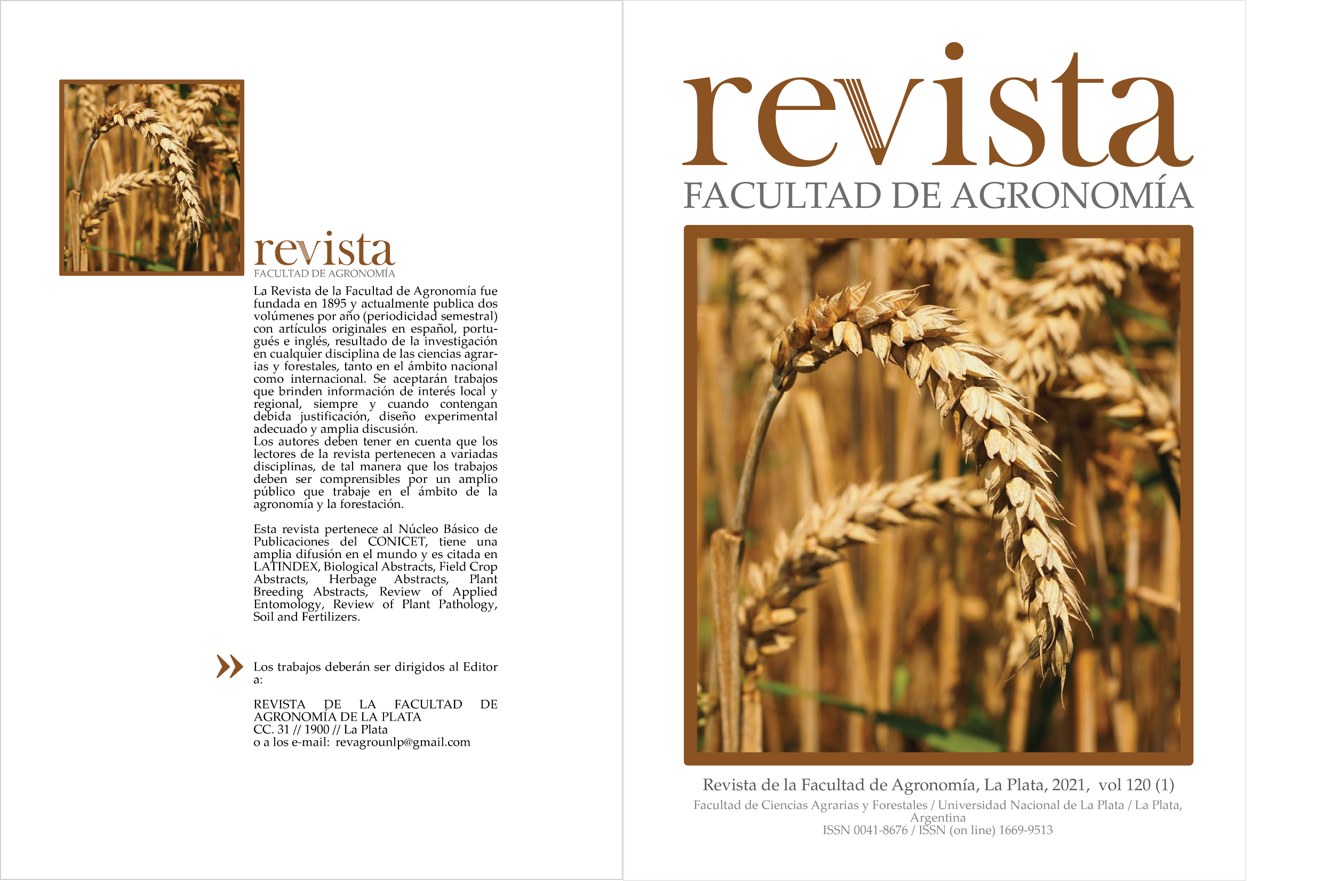 revista
FACULTAD DE AGRONOMÍA

La Revista de la Facultad de Agronomía fue fundada en 1895 y actualmente publica dos volúmenes por año (periodicidad semestral) con artículos originales en español, portugués e inglés, resultado de la investigación en cualquier disciplina de las ciencias agrarias y forestales, tanto en el ámbito nacional como internacional. Se aceptarán trabajos que brinden información de interés local y regional, siempre y cuando contengan debida justificación, diseño experimental adecuado y amplia discusión.
Los autores deben tener en cuenta que los lectores de la revista pertenecen a variadas disciplinas, de tal manera que los trabajos deben ser comprensibles por un amplio público que trabaje en el ámbito de la agronomía y la forestación.

Esta revista pertenece al Núcleo Básico de Publicaciones del CONICET, tiene una amplia difusión en el mundo y es citada en LATINDEX, Biological Abstracts, Field Crop Abstracts, Herbage Abstracts, Plant Breeding Abstracts, Review of Applied Entomology, Review of Plant Pathology, Soil and Fertilizers.

Los trabajos deberán ser dirigidos al Editor a:

REVISTA DE LA FACULTAD DE AGRONOMÍA DE LA PLATA
CC. 31 // 1900 // La Plata
o a los e-mail: revagrounlp@gmail.com

revista
FACULTAD DE AGRONOMÍA

Revista de la Facultad de Agronomía, La Plata, 2021, vol 120 (1)
Facultad de Ciencias Agrarias y Forestales / Universidad Nacional de La Plata / La Plata, Argentina
ISSN 0041-8676 / ISSN (on line) 1669-9513